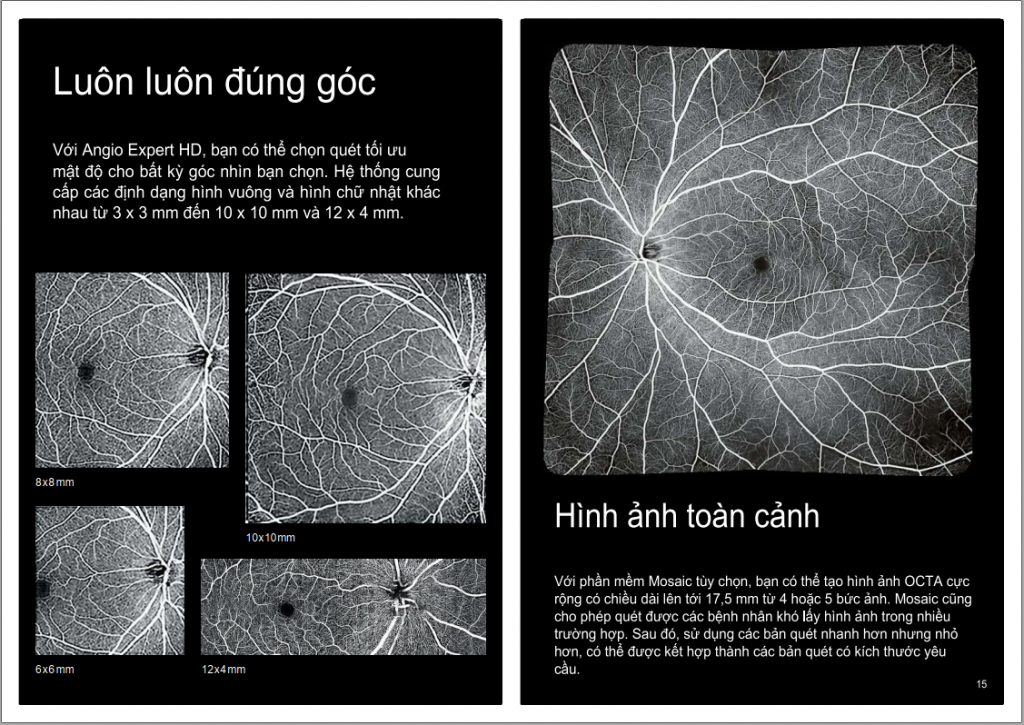 Luôn luôn đúng góc

Với Angio Expert HD, bạn có thể chọn quét tối ưu mật độ cho bất kỳ góc nhìn bạn chọn. Hệ thống cung cấp các định dạng hình vuông và hình chữ nhật khác nhau từ 3 x 3 mm đến 10 x 10 mm và 12 x 4 mm.

8x8mm

10x10mm

6x6mm

12x4mm

Hình ảnh toàn cảnh

Với phần mềm Mosaic tùy chọn, bạn có thể tạo hình ảnh OCTA cực rộng có chiều dài lên tới 17,5 mm từ 4 hoặc 5 bức ảnh. Mosaic cũng cho phép quét được các bệnh nhân khó lấy hình ảnh trong nhiều trường hợp. Sau đó, sử dụng các bản quét nhanh hơn nhưng nhỏ hơn, có thể được kết hợp thành các bản quét có kích thước yêu cầu.

15